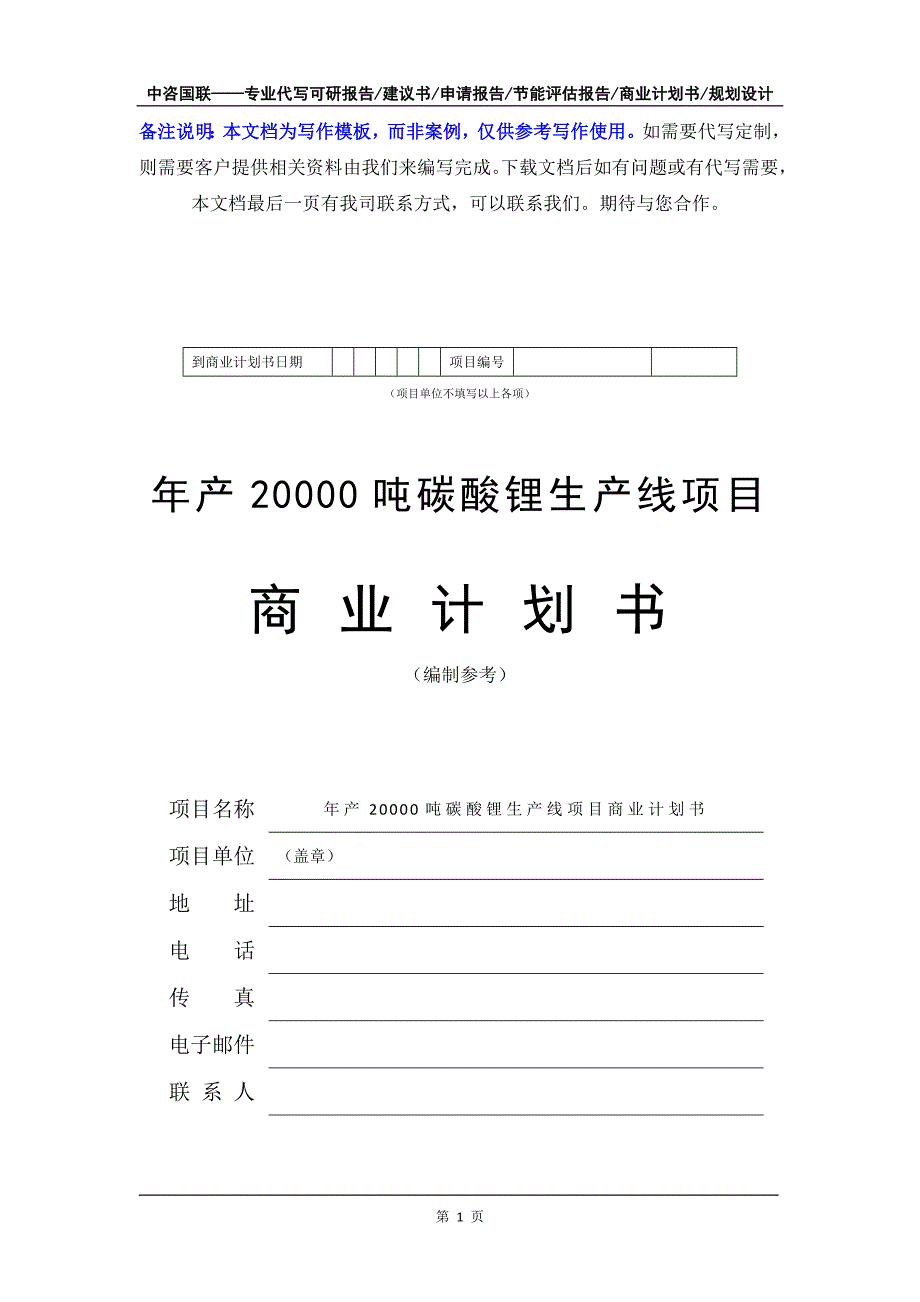 中咨国联——专业代写可研报告/建议书/申请报告/节能评估报告/商业计划书/规划设计

备注说明：本文档为写作模板，而非案例，仅供参考写作使用。如需要代写定制，则需要客户提供相关资料由我们来编写完成。下载文档后如有问题或有代写需要，本文档最后一页有我司联系方式，可以联系我们。期待与您合作。

| 到商业计划书日期 | | | | | | 项目编号 | | |
|---|---|---|---|---|---|---|---|---|

（项目单位不填写以上各项）

年产 20000 吨碳酸锂生产线项目

商 业 计 划 书

（编制参考）

项目名称　年产 20000 吨碳酸锂生产线项目商业计划书

项目单位　（盖章）

地　　址

电　　话

传　　真

电子邮件

联 系 人

第 1 页